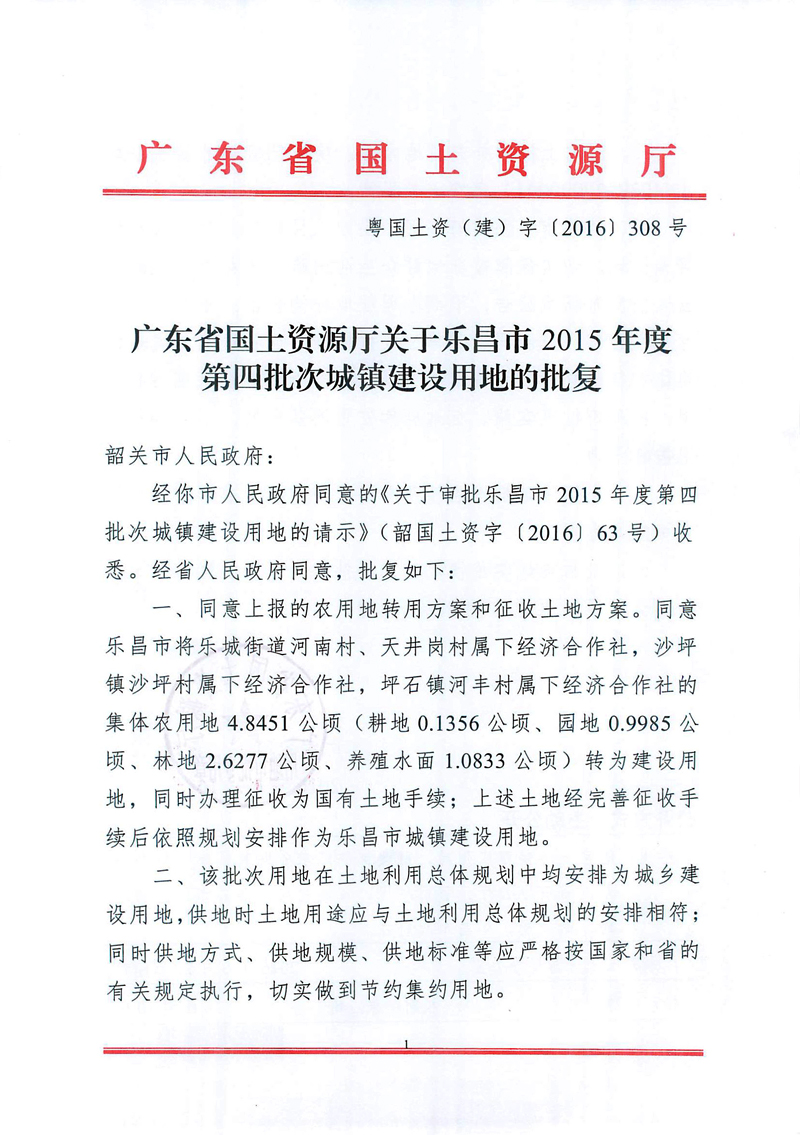 广东省国土资源厅

粤国土资（建）字〔2016〕308号

广东省国土资源厅关于乐昌市2015年度第四批次城镇建设用地的批复

韶关市人民政府：

经你市人民政府同意的《关于审批乐昌市2015年度第四批次城镇建设用地的请示》（韶国土资字〔2016〕63号）收悉。经省人民政府同意，批复如下：

一、同意上报的农用地转用方案和征收土地方案。同意乐昌市将乐城街道河南村、天井岗村属下经济合作社，沙坪镇沙坪村属下经济合作社，坪石镇河丰村属下经济合作社的集体农用地4.8451公顷（耕地0.1356公顷、园地0.9985公顷、林地2.6277公顷、养殖水面1.0833公顷）转为建设用地，同时办理征收为国有土地手续；上述土地经完善征收手续后依照规划安排作为乐昌市城镇建设用地。

二、该批次用地在土地利用总体规划中均安排为城乡建设用地，供地时土地用途应与土地利用总体规划的安排相符；同时供地方式、供地规模、供地标准等应严格按国家和省的有关规定执行，切实做到节约集约用地。

1